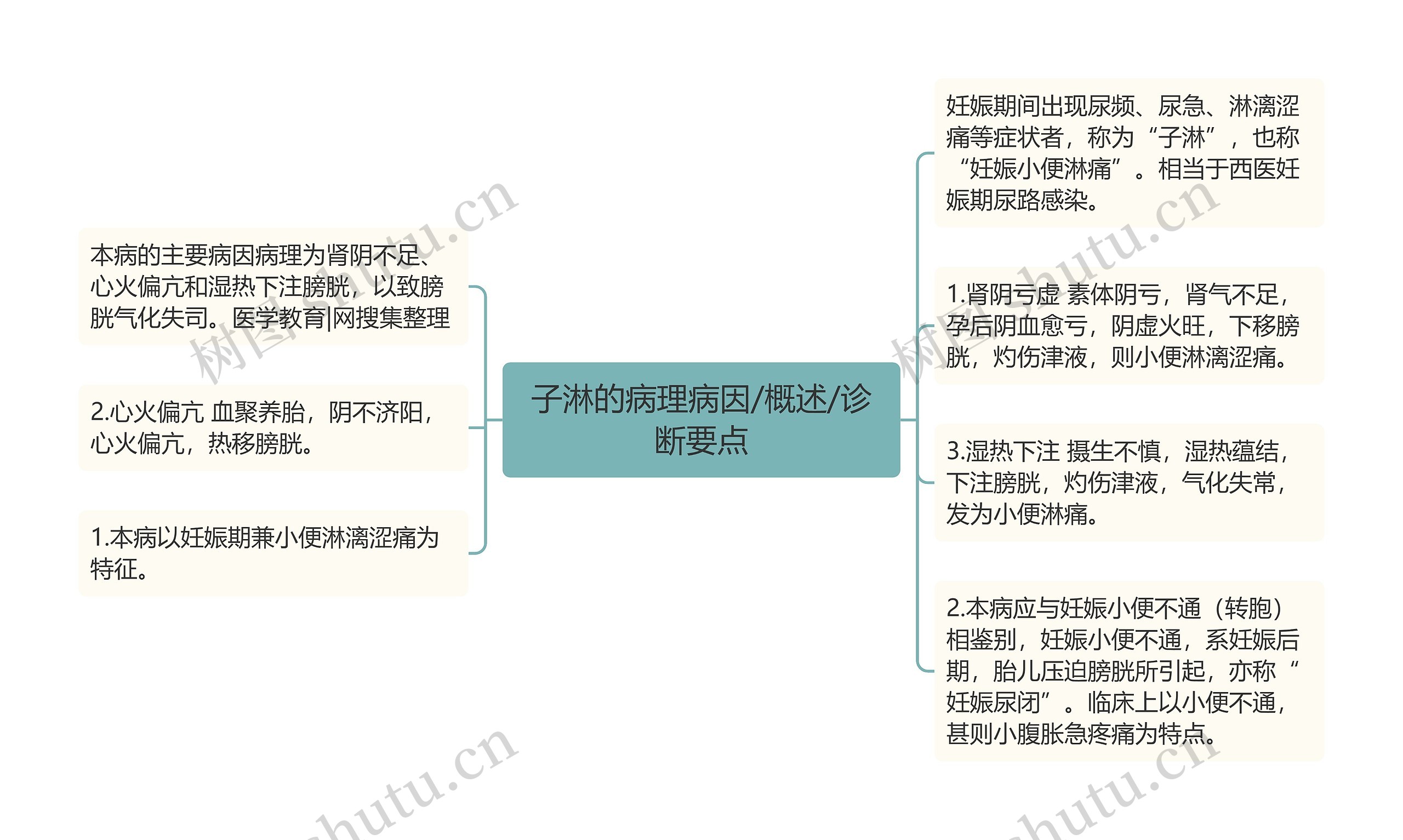 子淋的病理病因/概述/诊断要点

本病的主要病因病理为肾阴不足、心火偏亢和湿热下注膀胱，以致膀胱气化失司。医学教育|网搜集整理

2.心火偏亢 血聚养胎，阴不济阳，心火偏亢，热移膀胱。

1.本病以妊娠期兼小便淋漓涩痛为特征。

妊娠期间出现尿频、尿急、淋漓涩痛等症状者，称为“子淋”，也称“妊娠小便淋痛”。相当于西医妊娠期尿路感染。

1.肾阴亏虚 素体阴亏，肾气不足，孕后阴血愈亏，阴虚火旺，下移膀胱，灼伤津液，则小便淋漓涩痛。

3.湿热下注 摄生不慎，湿热蕴结，下注膀胱，灼伤津液，气化失常，发为小便淋痛。

2.本病应与妊娠小便不通（转胞）相鉴别，妊娠小便不通，系妊娠后期，胎儿压迫膀胱所引起，亦称“妊娠尿闭”。临床上以小便不通，甚则小腹胀急疼痛为特点。

树图 shutu.cn
树图 shutu.cn
shutu.cn
shutu.cn